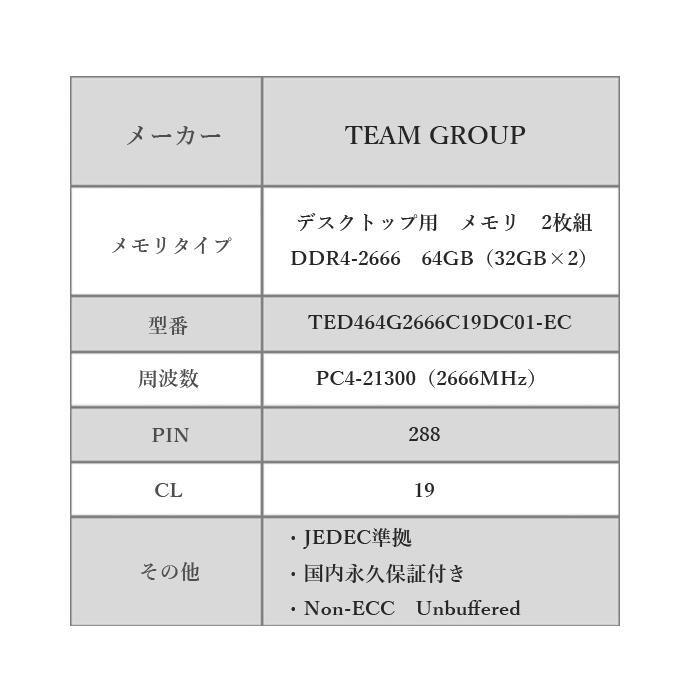 | メーカー | TEAM GROUP |
|---|---|
| メモリタイプ | デスクトップ用　メモリ　2枚組 DDR4-2666　64GB（32GB×2） |
| 型番 | TED464G2666C19DC01-EC |
| 周波数 | PC4-21300（2666MHz） |
| PIN | 288 |
| CL | 19 |
| その他 | ・JEDEC準拠 ・国内永久保証付き ・Non-ECC　Unbuffered |